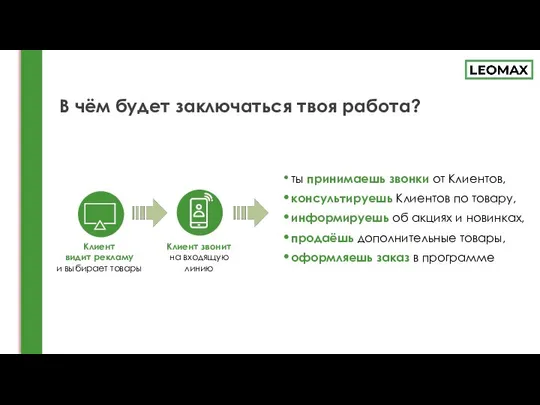 LEOMAX

В чём будет заключаться твоя работа?

Клиент видит рекламу и выбирает товары

Клиент звонит на входящую линию

• ты принимаешь звонки от Клиентов,
• консультируешь Клиентов по товару,
• информируешь об акциях и новинках,
• продаёшь дополнительные товары,
• оформляешь заказ в программе